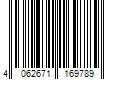 4 062671 169789